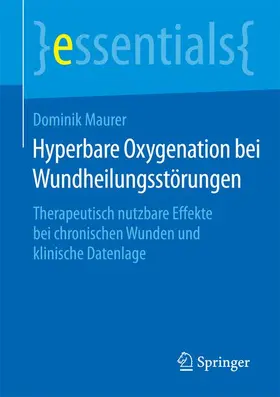 }essentials{

Dominik Maurer

Hyperbare Oxygenation bei Wundheilungsstörungen

Therapeutisch nutzbare Effekte bei chronischen Wunden und klinische Datenlage

Springer